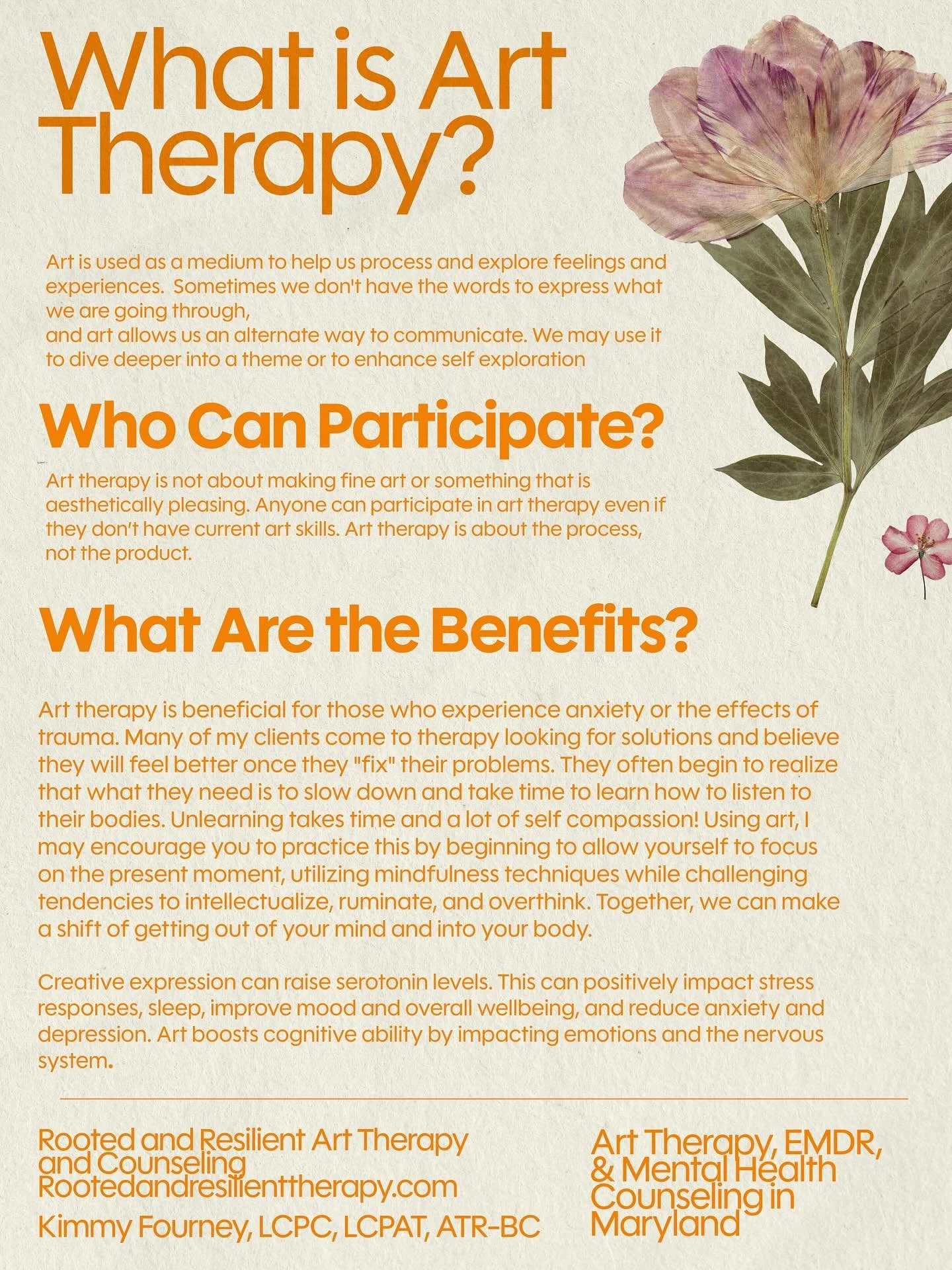 What is Art Therapy?

Art is used as a medium to help us process and explore feelings and experiences. Sometimes we don't have the words to express what we are going through,
and art allows us an alternate way to communicate. We may use it to dive deeper into a theme or to enhance self exploration

Who Can Participate?

Art therapy is not about making fine art or something that is aesthetically pleasing. Anyone can participate in art therapy even if they don't have current art skills. Art therapy is about the process, not the product.

What Are the Benefits?

Art therapy is beneficial for those who experience anxiety or the effects of trauma. Many of my clients come to therapy looking for solutions and believe they will feel better once they "fix" their problems. They often begin to realize that what they need is to slow down and take time to learn how to listen to their bodies. Unlearning takes time and a lot of self compassion! Using art, I may encourage you to practice this by beginning to allow yourself to focus on the present moment, utilizing mindfulness techniques while challenging tendencies to intellectualize, ruminate, and overthink. Together, we can make a shift of getting out of your mind and into your body.

Creative expression can raise serotonin levels. This can positively impact stress responses, sleep, improve mood and overall wellbeing, and reduce anxiety and depression. Art boosts cognitive ability by impacting emotions and the nervous system.

Rooted and Resilient Art Therapy and Counseling
Rootedandresilienttherapy.com
Kimmy Fourney, LCPC, LCPAT, ATR-BC

Art Therapy, EMDR, & Mental Health Counseling in Maryland